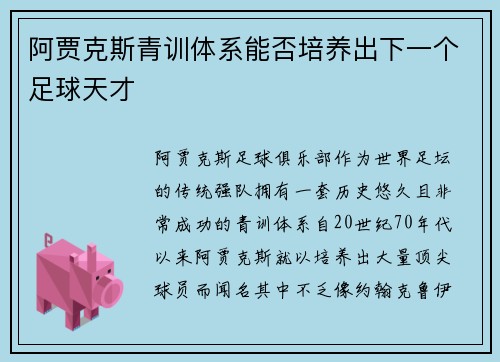 阿贾克斯青训体系能否培养出下一个足球天才

阿贾克斯足球俱乐部作为世界足坛的传统强队拥有一套历史悠久且非常成功的青训体系自20世纪70年代以来阿贾克斯就以培养出大量顶尖球员而闻名其中不乏像约翰克鲁伊